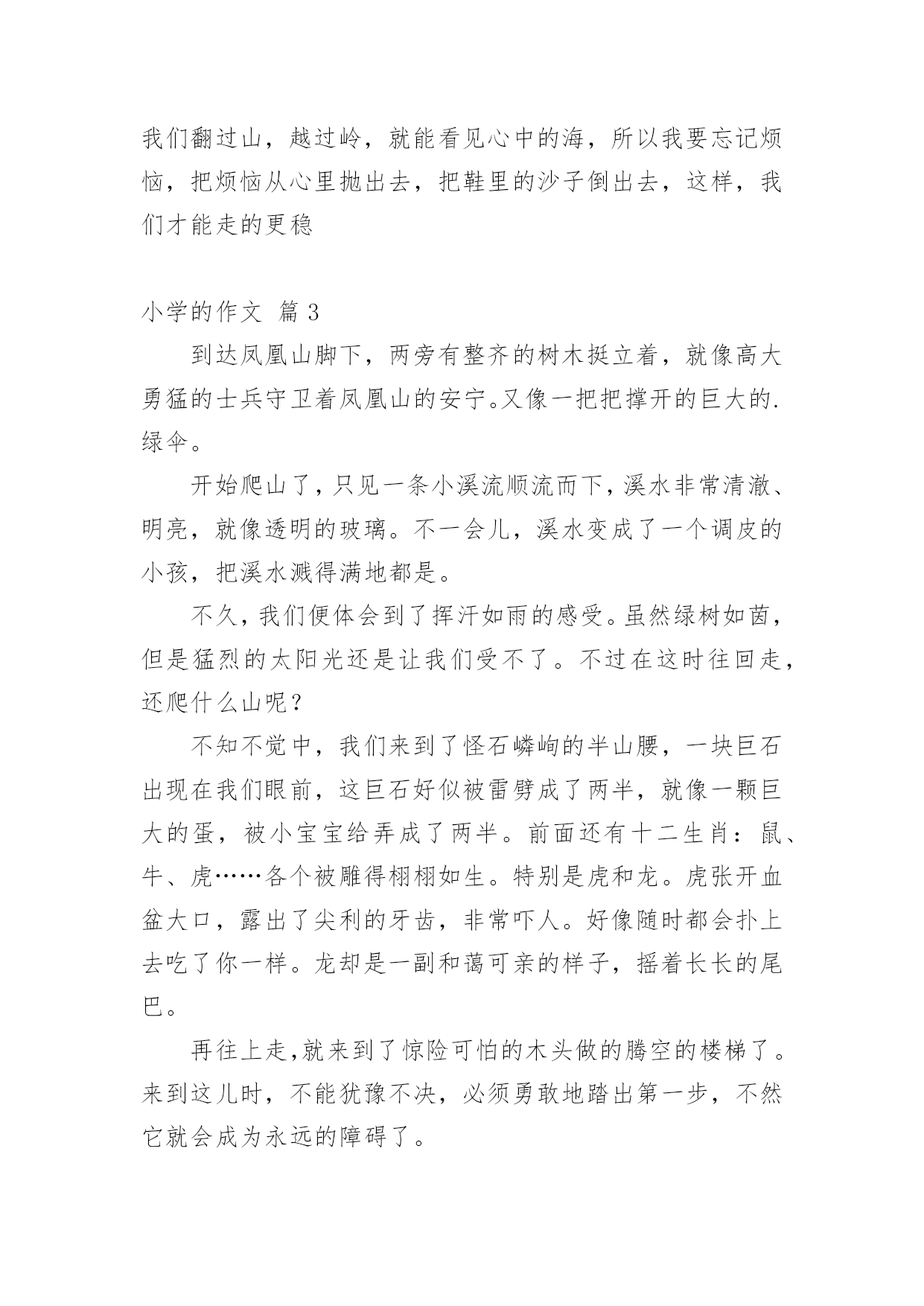 我们翻过山，越过岭，就能看见心中的海，所以我要忘记烦恼，把烦恼从心里抛出去，把鞋里的沙子倒出去，这样，我们才能走的更稳

小学的作文 篇 3

到达凤凰山脚下，两旁有整齐的树木挺立着，就像高大勇猛的士兵守卫着凤凰山的安宁。又像一把把撑开的巨大的.绿伞。

开始爬山了，只见一条小溪流顺流而下，溪水非常清澈、明亮，就像透明的玻璃。不一会儿，溪水变成了一个调皮的小孩，把溪水溅得满地都是。

不久，我们便体会到了挥汗如雨的感受。虽然绿树如茵，但是猛烈的太阳光还是让我们受不了。不过在这时往回走，还爬什么山呢？

不知不觉中，我们来到了怪石嶙峋的半山腰，一块巨石出现在我们眼前，这巨石好似被雷劈成了两半，就像一颗巨大的蛋，被小宝宝给弄成了两半。前面还有十二生肖：鼠、牛、虎……各个被雕得栩栩如生。特别是虎和龙。虎张开血盆大口，露出了尖利的牙齿，非常吓人。好像随时都会扑上去吃了你一样。龙却是一副和蔼可亲的样子，摇着长长的尾巴。

再往上走,就来到了惊险可怕的木头做的腾空的楼梯了。来到这儿时，不能犹豫不决，必须勇敢地踏出第一步，不然它就会成为永远的障碍了。